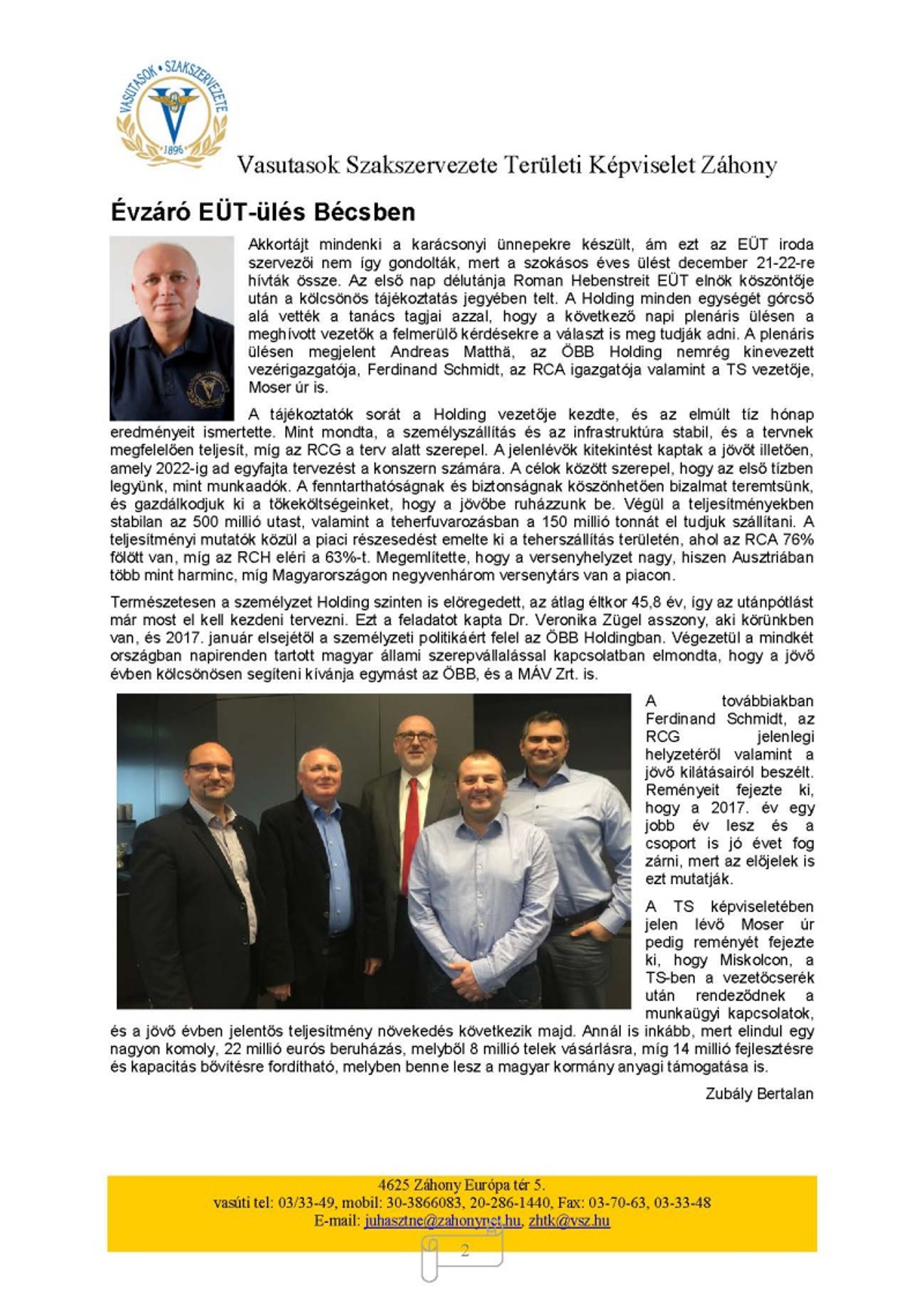 VASUTASOK • SZAKSZERVEZETE
1896

Vasutasok Szakszervezete Területi Képviselet Záhony

Évzáró EÜT-ülés Bécsben

Akkortájt mindenki a karácsonyi ünnepekre készült, ám ezt az EÜT iroda szervezői nem így gondolták, mert a szokásos éves ülést december 21-22-re hívták össze. Az első nap délutánja Roman Hebenstreit EÜT elnök köszöntője után a kölcsönös tájékoztatás jegyében telt. A Holding minden egységét górcső alá vették a tanács tagjai azzal, hogy a következő napi plenáris ülésen a meghívott vezetők a felmerülő kérdésekre a választ is meg tudják adni. A plenáris ülésen megjelent Andreas Matthä, az ÖBB Holding nemrég kinevezett vezérigazgatója, Ferdinand Schmidt, az RCA igazgatója valamint a TS vezetője, Moser úr is.

A tájékoztatók sorát a Holding vezetője kezdte, és az elmúlt tíz hónap eredményeit ismertette. Mint mondta, a személyszállítás és az infrastruktúra stabil, és a tervnek megfelelően teljesít, míg az RCG a terv alatt szerepel. A jelenlévők kitekintést kaptak a jövőt illetően, amely 2022-ig ad egyfajta tervezést a konszern számára. A célok között szerepel, hogy az első tízben legyünk, mint munkaadók. A fenntarthatóságnak és biztonságnak köszönhetően bizalmat teremtsünk, és gazdálkodjuk ki a tőkeköltségeinket, hogy a jövőbe ruházzunk be. Végül a teljesítményekben stabilan az 500 millió utast, valamint a teherfuvarozásban a 150 millió tonnát el tudjuk szállítani. A teljesítményi mutatók közül a piaci részesedést emelte ki a teherszállítás területén, ahol az RCA 76% fölött van, míg az RCH eléri a 63%-t. Megemlítette, hogy a versenyhelyzet nagy, hiszen Ausztriában több mint harminc, míg Magyarországon negyvenhárom versenytárs van a piacon.

Természetesen a személyzet Holding szinten is elöregedett, az átlag éltkor 45,8 év, így az utánpótlást már most el kell kezdeni tervezni. Ezt a feladatot kapta Dr. Veronika Zügel asszony, aki körünkben van, és 2017. január elsejétől a személyzeti politikáért felel az ÖBB Holdingban. Végezetül a mindkét országban napirenden tartott magyar állami szerepvállalással kapcsolatban elmondta, hogy a jövő évben kölcsönösen segíteni kívánja egymást az ÖBB, és a MÁV Zrt. is.

A továbbiakban Ferdinand Schmidt, az RCG jelenlegi helyzetéről valamint a jövő kilátásairól beszélt. Reményeit fejezte ki, hogy a 2017. év egy jobb év lesz és a csoport is jó évet fog zárni, mert az előjelek is ezt mutatják.

A TS képviseletében jelen lévő Moser úr pedig reményét fejezte ki, hogy Miskolcon, a TS-ben a vezetőcserék után rendeződnek a munkaügyi kapcsolatok, és a jövő évben jelentős teljesítmény növekedés következik majd. Annál is inkább, mert elindul egy nagyon komoly, 22 millió eurós beruházás, melyből 8 millió telek vásárlásra, míg 14 millió fejlesztésre és kapacitás bővítésre fordítható, melyben benne lesz a magyar kormány anyagi támogatása is.

Zubály Bertalan

4625 Záhony Európa tér 5.
vasúti tel: 03/33-49, mobil: 30-3866083, 20-286-1440, Fax: 03-70-63, 03-33-48
E-mail: juhasztne@zahonynet.hu, zhtk@vsz.hu

2